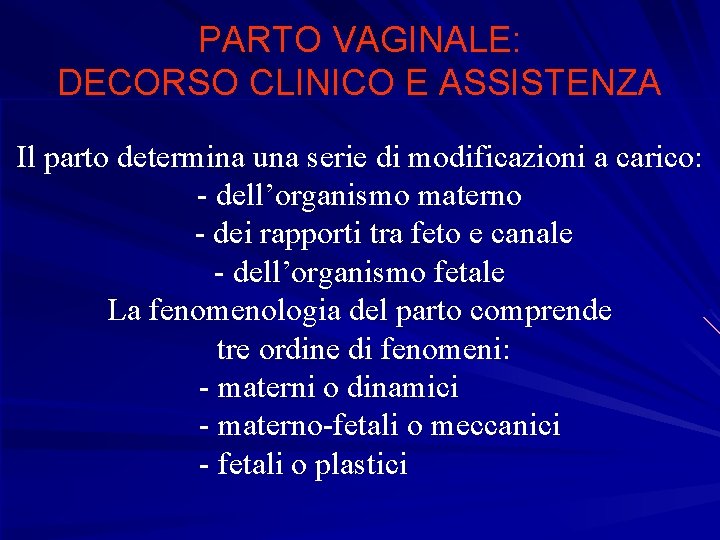 PARTO VAGINALE:
DECORSO CLINICO E ASSISTENZA

Il parto determina una serie di modificazioni a carico:
- dell'organismo materno
- dei rapporti tra feto e canale
- dell'organismo fetale

La fenomenologia del parto comprende tre ordine di fenomeni:
- materni o dinamici
- materno-fetali o meccanici
- fetali o plastici